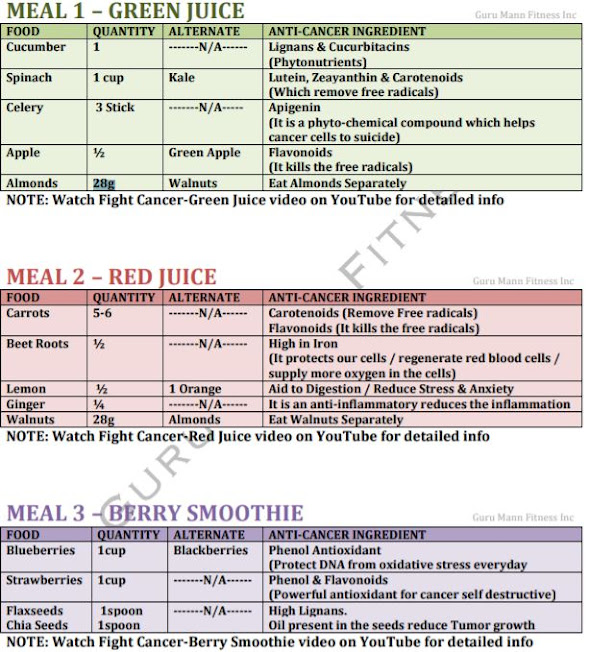 MEAL 1 – GREEN JUICE

Guru Mann Fitness Inc

| FOOD | QUANTITY | ALTERNATE | ANTI-CANCER INGREDIENT |
|---|---|---|---|
| Cucumber | 1 | -------N/A------ | Lignans & Cucurbitacins (Phytonutrients) |
| Spinach | 1 cup | Kale | Lutein, Zeayanthin & Carotenoids (Which remove free radicals) |
| Celery | 3 Stick | -------N/A----- | Apigenin (It is a phyto-chemical compound which helps cancer cells to suicide) |
| Apple | ½ | Green Apple | Flavonoids (It kills the free radicals) |
| Almonds | 28g | Walnuts | Eat Almonds Separately |

NOTE: Watch Fight Cancer-Green Juice video on YouTube for detailed info

MEAL 2 – RED JUICE

Guru Mann Fitness Inc

| FOOD | QUANTITY | ALTERNATE | ANTI-CANCER INGREDIENT |
|---|---|---|---|
| Carrots | 5-6 | -------N/A------ | Carotenoids (Remove Free radicals) Flavonoids (It kills the free radicals) |
| Beet Roots | ½ | -------N/A------ | High in Iron (It protects our cells / regenerate red blood cells / supply more oxygen in the cells) |
| Lemon | ½ | 1 Orange | Aid to Digestion / Reduce Stress & Anxiety |
| Ginger | ¼ | -------N/A------ | It is an anti-inflammatory reduces the inflammation |
| Walnuts | 28g | Almonds | Eat Walnuts Separately |

NOTE: Watch Fight Cancer-Red Juice video on YouTube for detailed info

MEAL 3 – BERRY SMOOTHIE

Guru Mann Fitness Inc

| FOOD | QUANTITY | ALTERNATE | ANTI-CANCER INGREDIENT |
|---|---|---|---|
| Blueberries | 1cup | Blackberries | Phenol Antioxidant (Protect DNA from oxidative stress everyday |
| Strawberries | 1cup | -------N/A------ | Phenol & Flavonoids (Powerful antioxidant for cancer self destructive) |
| Flaxseeds Chia Seeds | 1spoon 1spoon | -------N/A------ | High Lignans. Oil present in the seeds reduce Tumor growth |

NOTE: Watch Fight Cancer-Berry Smoothie video on YouTube for detailed info

GURU FITNE